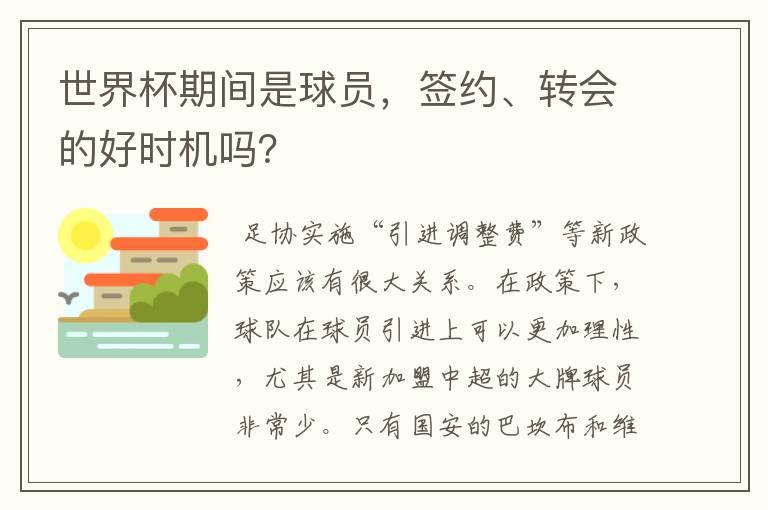 世界杯期间是球员，签约、转会的好时机吗?

足协实施“引进调整费”等新政策应该有很大关系。在政策下，球队在球员引进上可以更加理性，尤其是新加盟中超的大牌球员非常少。只有国安的巴坎布和维